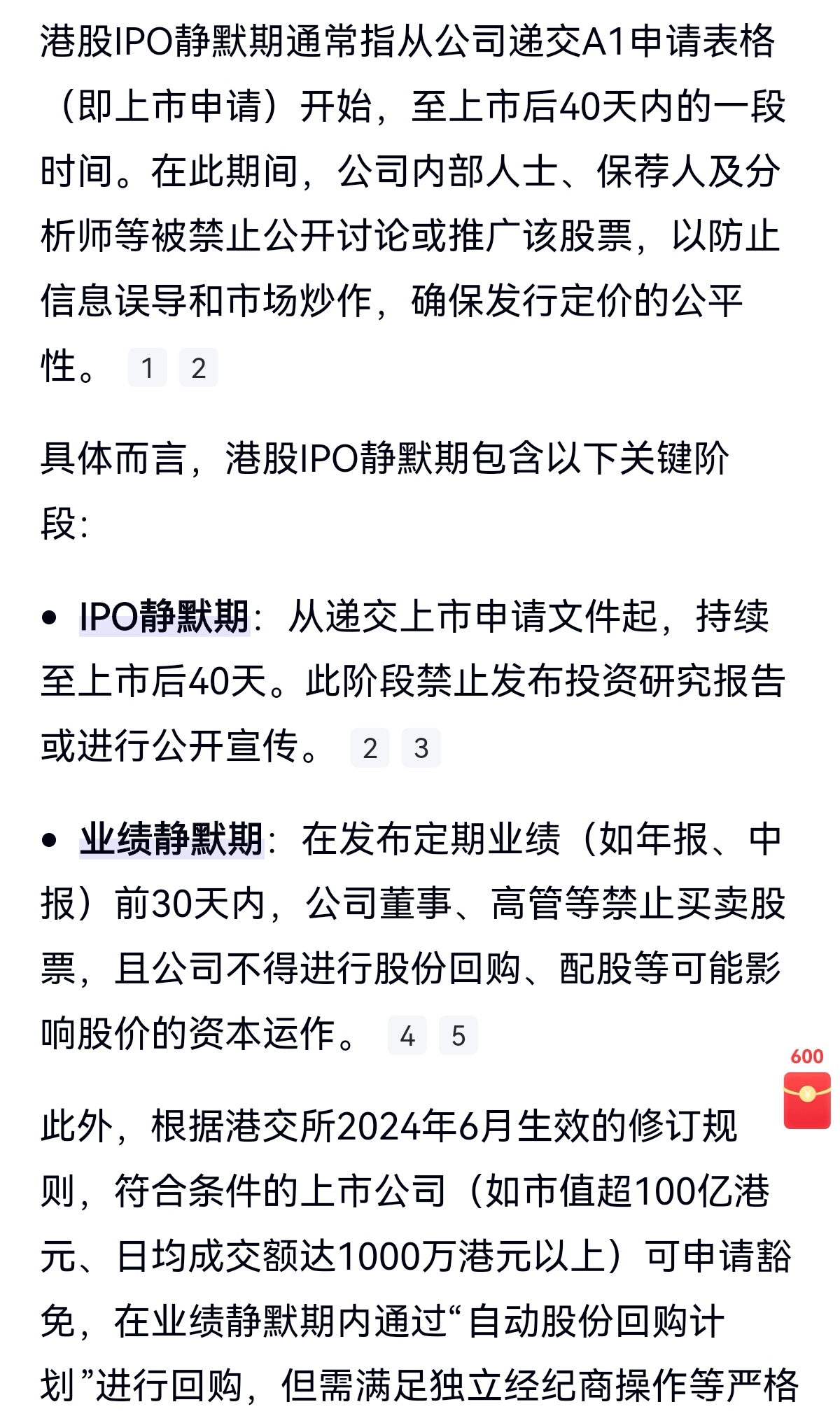 港股IPO静默期通常指从公司递交A1申请表格（即上市申请）开始，至上市后40天内的一段时间。在此期间，公司内部人士、保荐人及分析师等被禁止公开讨论或推广该股票，以防止信息误导和市场炒作，确保发行定价的公平性。 1 2

具体而言，港股IPO静默期包含以下关键阶段：

• IPO静默期：从递交上市申请文件起，持续至上市后40天。此阶段禁止发布投资研究报告或进行公开宣传。 2 3

• 业绩静默期：在发布定期业绩（如年报、中报）前30天内，公司董事、高管等禁止买卖股票，且公司不得进行股份回购、配股等可能影响股价的资本运作。 4 5

600

此外，根据港交所2024年6月生效的修订规则，符合条件的上市公司（如市值超100亿港元、日均成交额达1000万港元以上）可申请豁免，在业绩静默期内通过“自动股份回购计划”进行回购，但需满足独立经纪商操作等严格